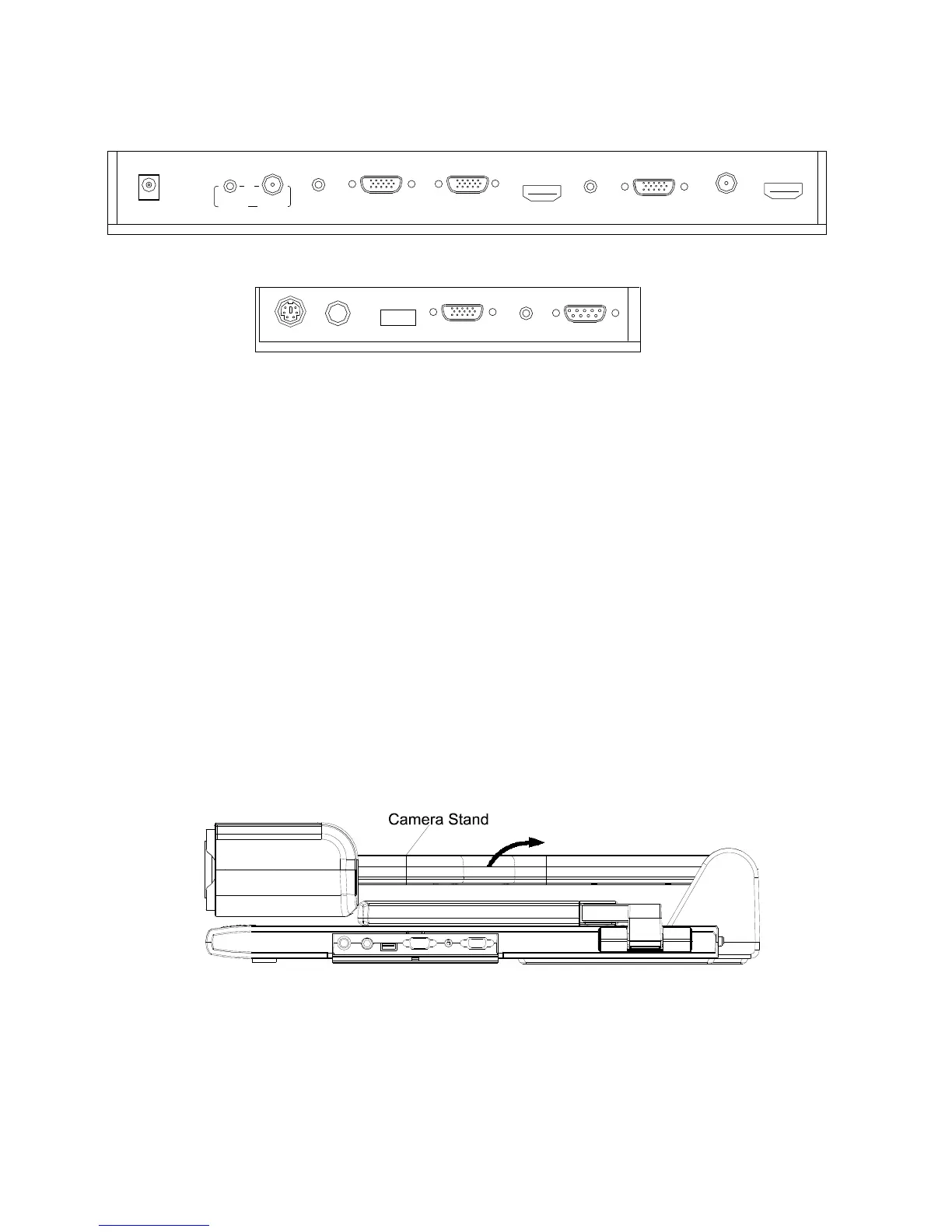 Camera Stand